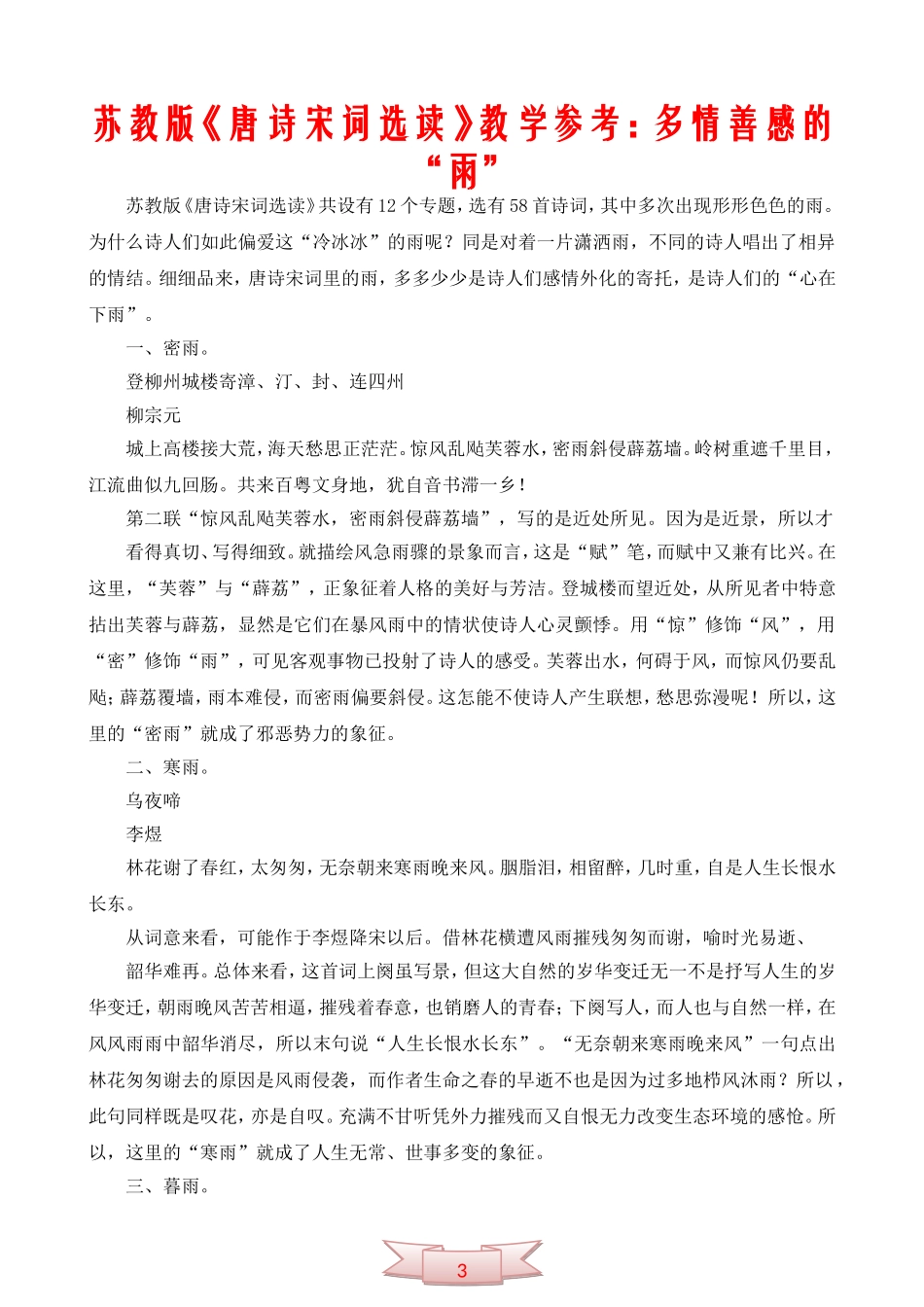 苏教版《唐诗宋词选读》教学参考：多情善感的“雨”

苏教版《唐诗宋词选读》共设有12个专题，选有58首诗词，其中多次出现形形色色的雨。为什么诗人们如此偏爱这“冷冰冰”的雨呢？同是对着一片潇洒雨，不同的诗人唱出了相异的情结。细细品来，唐诗宋词里的雨，多多少少是诗人们感情外化的寄托，是诗人们的“心在下雨”。

一、密雨。

登柳州城楼寄漳、汀、封、连四州

柳宗元

城上高楼接大荒，海天愁思正茫茫。惊风乱飐芙蓉水，密雨斜侵薜荔墙。岭树重遮千里目，江流曲似九回肠。共来百粤文身地，犹自音书滞一乡！

第二联“惊风乱飐芙蓉水，密雨斜侵薜荔墙”，写的是近处所见。因为是近景，所以才

看得真切、写得细致。就描绘风急雨骤的景象而言，这是“赋”笔，而赋中又兼有比兴。在这里，“芙蓉”与“薜荔”，正象征着人格的美好与芳洁。登城楼而望近处，从所见者中特意拈出芙蓉与薜荔，显然是它们在暴风雨中的情状使诗人心灵颤悸。用“惊”修饰“风”，用“密”修饰“雨”，可见客观事物已投射了诗人的感受。芙蓉出水，何碍于风，而惊风仍要乱飐；薜荔覆墙，雨本难侵，而密雨偏要斜侵。这怎能不使诗人产生联想，愁思弥漫呢！所以，这里的“密雨”就成了邪恶势力的象征。

二、寒雨。

乌夜啼

李煜

林花谢了春红，太匆匆，无奈朝来寒雨晚来风。胭脂泪，相留醉，几时重，自是人生长恨水长东。

从词意来看，可能作于李煜降宋以后。借林花横遭风雨摧残匆匆而谢，喻时光易逝、

韶华难再。总体来看，这首词上阕虽写景，但这大自然的岁华变迁无一不是抒写人生的岁华变迁，朝雨晚风苦苦相逼，摧残着春意，也销磨人的青春；下阕写人，而人也与自然一样，在风风雨雨中韶华消尽，所以末句说“人生长恨水长东”。“无奈朝来寒雨晚来风”一句点出林花匆匆谢去的原因是风雨侵袭，而作者生命之春的早逝不也是因为过多地栉风沐雨？所以，此句同样既是叹花，亦是自叹。充满不甘听凭外力摧残而又自恨无力改变生态环境的感怆。所以，这里的“寒雨”就成了人生无常、世事多变的象征。

三、暮雨。

3